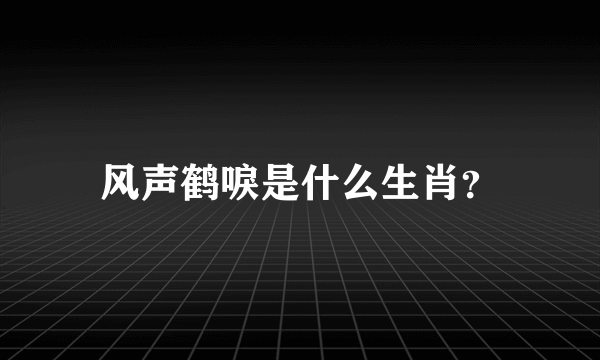 风声鹤唳是什么生肖?